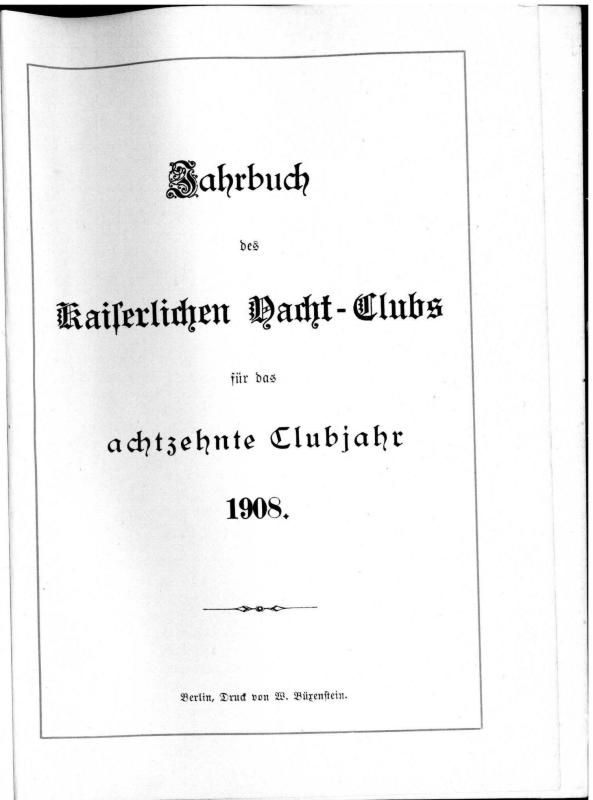 Jahrbuch

des

Kaiſerlichen Yacht-Clubs

für das

achtzehnte Clubjahr

1908.

Berlin, Druck von W. Büxenſtein.